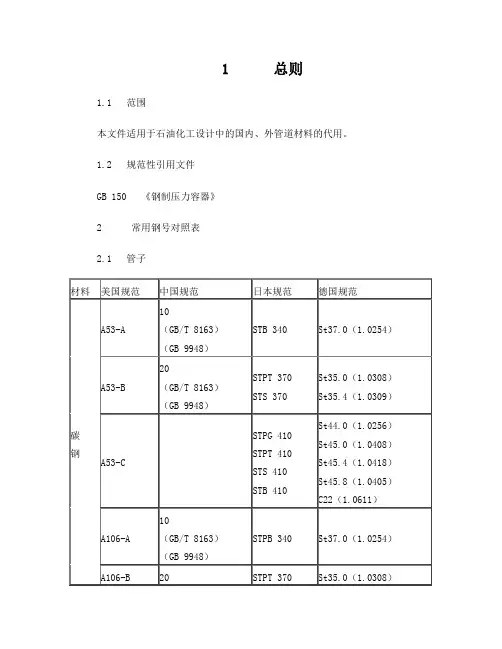 1 总则

1.1 范围

本文件适用于石油化工设计中的国内、外管道材料的代用。

1.2 规范性引用文件

GB 150 《钢制压力容器》

2 常用钢号对照表

2.1 管子

| 材料 | 美国规范 | 中国规范 | 日本规范 | 德国规范 |
|---|---|---|---|---|
| 碳钢 | A53-A | 10 （GB/T 8163） （GB 9948） | STB 340 | St37.0（1.0254） |
| | A53-B | 20 （GB/T 8163） （GB 9948） | STPT 370 STS 370 | St35.0（1.0308） St35.4（1.0309） |
| | A53-C | | STPG 410 STPT 410 STS 410 STB 410 | St44.0（1.0256） St45.0（1.0408） St45.4（1.0418） St45.8（1.0405） C22（1.0611） |
| | A106-A | 10 （GB/T 8163） （GB 9948） | STPB 340 | St37.0（1.0254） |
| | A106-B | 20 | STPT 370 | St35.0（1.0308） |